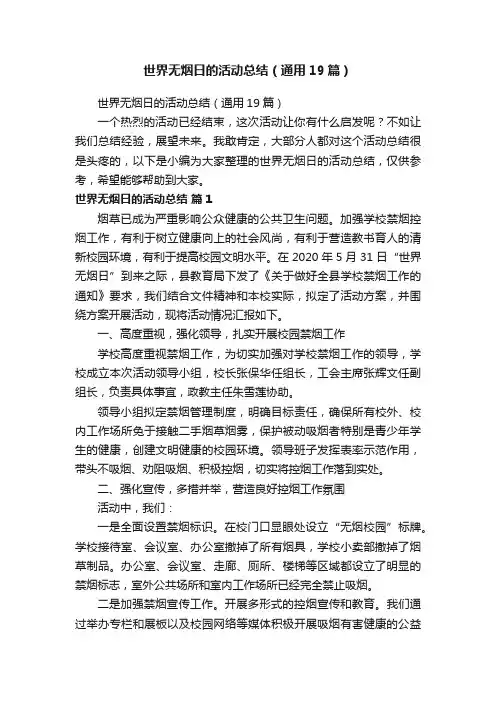 世界无烟日的活动总结（通用19篇）

世界无烟日的活动总结（通用19篇）

一个热烈的活动已经结束，这次活动让你有什么启发呢？不如让我们总结经验，展望未来。我敢肯定，大部分人都对这个活动总结很是头疼的，以下是小编为大家整理的世界无烟日的活动总结，仅供参考，希望能够帮助到大家。

世界无烟日的活动总结 篇1

烟草已成为严重影响公众健康的公共卫生问题。加强学校禁烟控烟工作，有利于树立健康向上的社会风尚，有利于营造教书育人的清新校园环境，有利于提高校园文明水平。在2020年5月31日“世界无烟日”到来之际，县教育局下发了《关于做好全县学校禁烟工作的通知》要求，我们结合文件精神和本校实际，拟定了活动方案，并围绕方案开展活动，现将活动情况汇报如下。

一、高度重视，强化领导，扎实开展校园禁烟工作

学校高度重视禁烟工作，为切实加强对学校禁烟工作的领导，学校成立本次活动领导小组，校长张保华任组长，工会主席张辉文任副组长，负责具体事宜，政教主任朱雪莲协助。

领导小组拟定禁烟管理制度，明确目标责任，确保所有校外、校内工作场所免于接触二手烟草烟雾，保护被动吸烟者特别是青少年学生的健康，创建文明健康的校园环境。领导班子发挥表率示范作用，带头不吸烟、劝阻吸烟、积极控烟，切实将控烟工作落到实处。

二、强化宣传，多措并举，营造良好控烟工作氛围

活动中，我们：

一是全面设置禁烟标识。在校门口显眼处设立“无烟校园”标牌。学校接待室、会议室、办公室撤掉了所有烟具，学校小卖部撤掉了烟草制品。办公室、会议室、走廊、厕所、楼梯等区域都设立了明显的禁烟标志，室外公共场所和室内工作场所已经完全禁止吸烟。

二是加强禁烟宣传工作。开展多形式的控烟宣传和教育。我们通过举办专栏和展板以及校园网络等媒体积极开展吸烟有害健康的公益